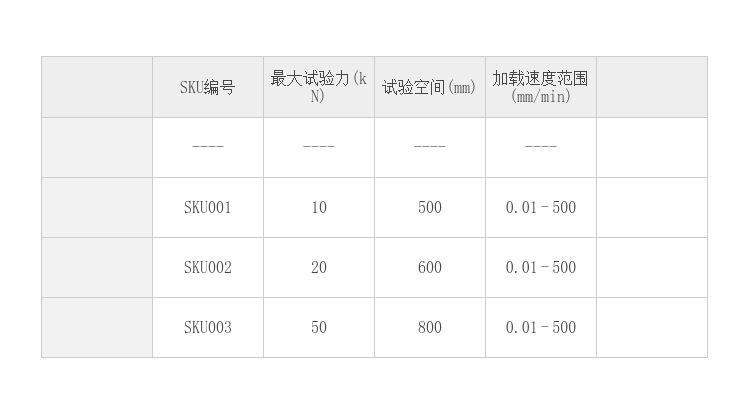 |  | SKU编号 | 最大试验力(kN) | 试验空间(mm) | 加载速度范围(mm/min) |  |
|---|---|---|---|---|---|
|  | ---- | ---- | ---- | ---- |  |
|  | SKU001 | 10 | 500 | 0.01-500 |  |
|  | SKU002 | 20 | 600 | 0.01-500 |  |
|  | SKU003 | 50 | 800 | 0.01-500 |  |